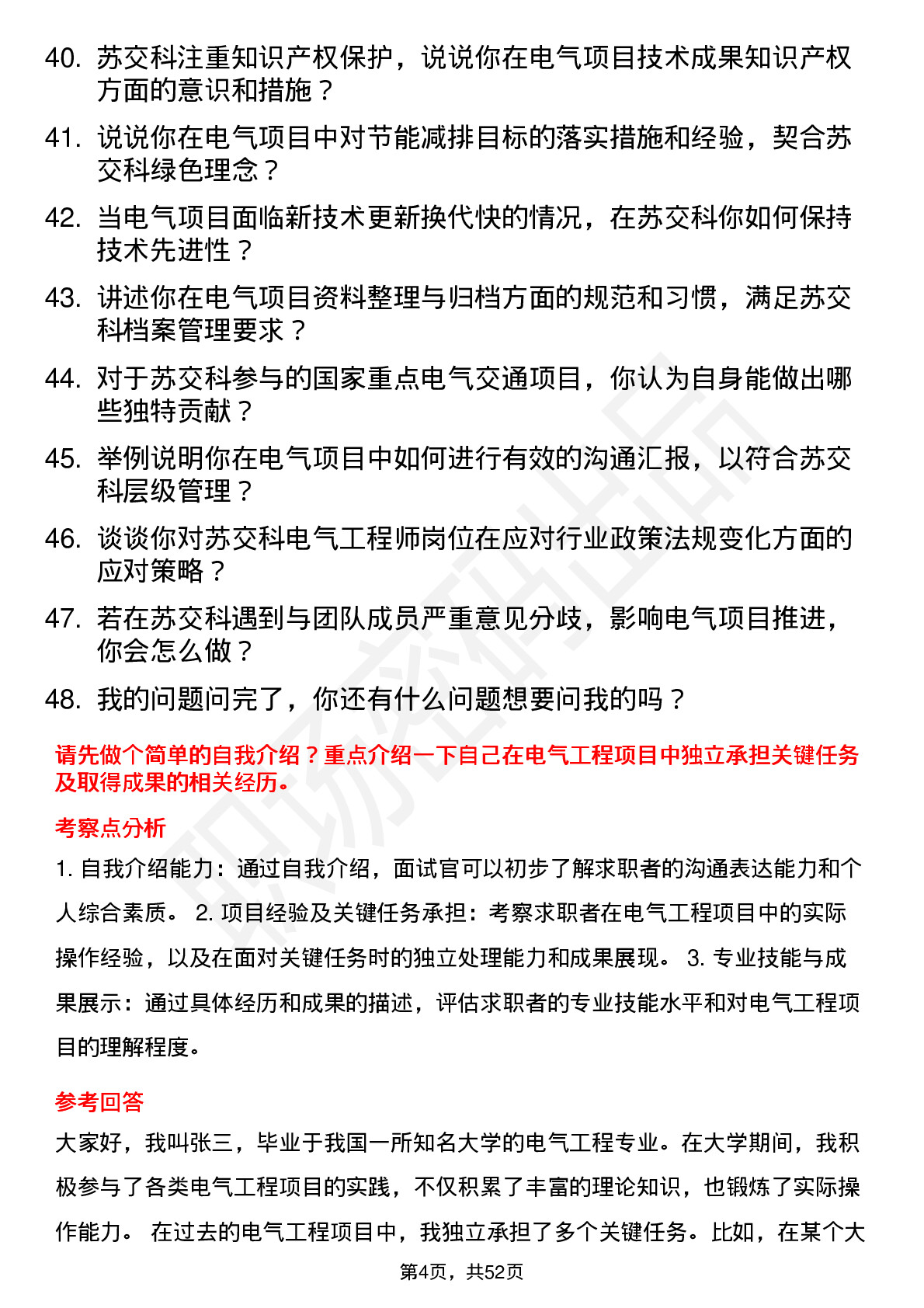 40. 苏交科注重知识产权保护，说说你在电气项目技术成果知识产权方面的意识和措施？

41. 说说你在电气项目中对节能减排目标的落实措施和经验，契合苏交科绿色理念？

42. 当电气项目面临新技术更新换代快的情况，在苏交科你如何保持技术先进性？

43. 讲述你在电气项目资料整理与归档方面的规范和习惯，满足苏交科档案管理要求？

44. 对于苏交科参与的国家重点电气交通项目，你认为自身能做出哪些独特贡献？

45. 举例说明你在电气项目中如何进行有效的沟通汇报，以符合苏交科层级管理？

46. 谈谈你对苏交科电气工程师岗位在应对行业政策法规变化方面的应对策略？

47. 若在苏交科遇到与团队成员严重意见分歧，影响电气项目推进，你会怎么做？

48. 我的问题问完了，你还有什么问题想要问我的吗？

请先做个简单的自我介绍？重点介绍一下自己在电气工程项目中独立承担关键任务及取得成果的相关经历。

考察点分析

1. 自我介绍能力：通过自我介绍，面试官可以初步了解求职者的沟通表达能力和个人综合素质。 2. 项目经验及关键任务承担：考察求职者在电气工程项目中的实际操作经验，以及在面对关键任务时的独立处理能力和成果展现。 3. 专业技能与成果展示：通过具体经历和成果的描述，评估求职者的专业技能水平和对电气工程项目的理解程度。

参考回答

大家好，我叫张三，毕业于我国一所知名大学的电气工程专业。在大学期间，我积极参与了各类电气工程项目的实践，不仅积累了丰富的理论知识，也锻炼了实际操作能力。 在过去的电气工程项目中，我独立承担了多个关键任务。比如，在某个大

第4页，共52页